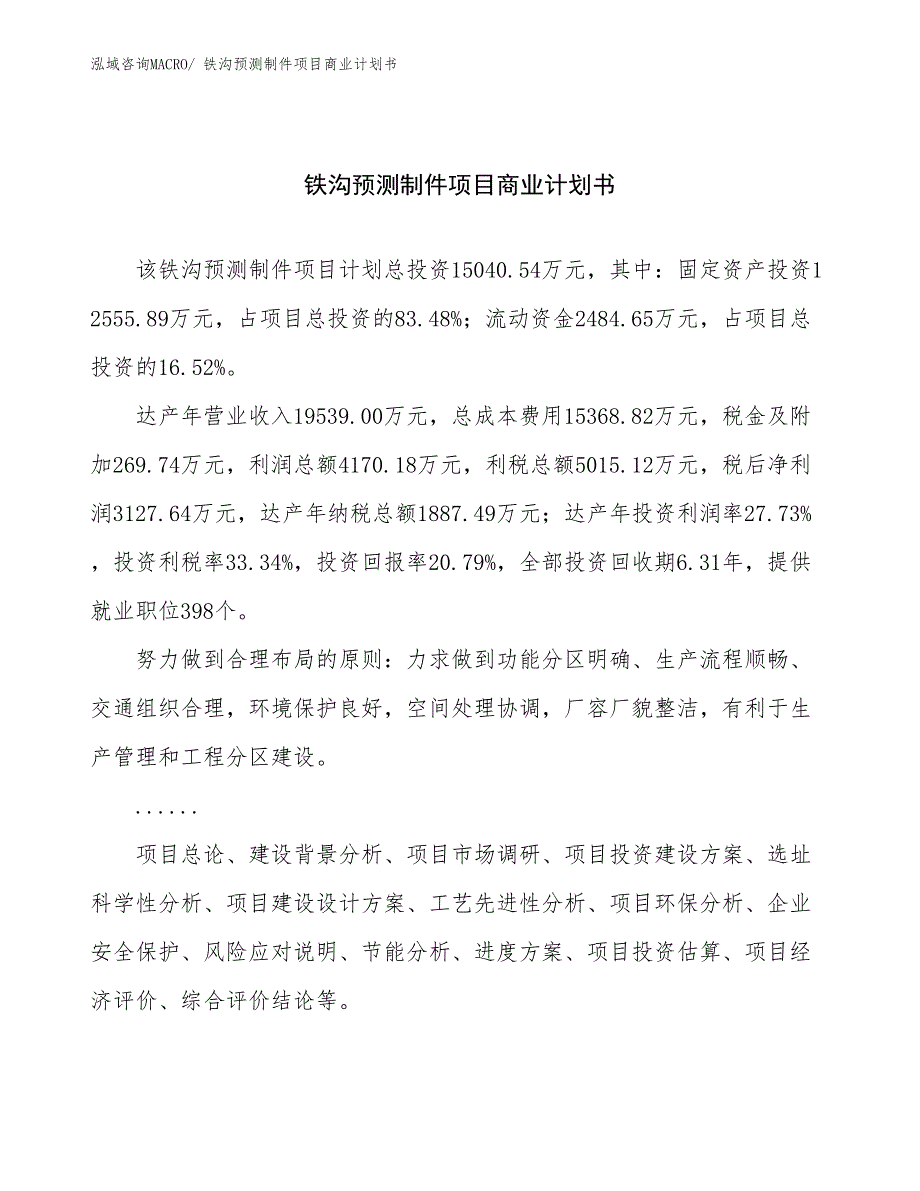 泓域咨询MACRO/ 铁沟预测制件项目商业计划书

铁沟预测制件项目商业计划书

该铁沟预测制件项目计划总投资15040.54万元，其中：固定资产投资12555.89万元，占项目总投资的83.48%；流动资金2484.65万元，占项目总投资的16.52%。

达产年营业收入19539.00万元，总成本费用15368.82万元，税金及附加269.74万元，利润总额4170.18万元，利税总额5015.12万元，税后净利润3127.64万元，达产年纳税总额1887.49万元；达产年投资利润率27.73%，投资利税率33.34%，投资回报率20.79%，全部投资回收期6.31年，提供就业职位398个。

努力做到合理布局的原则：力求做到功能分区明确、生产流程顺畅、交通组织合理，环境保护良好，空间处理协调，厂容厂貌整洁，有利于生产管理和工程分区建设。

......

项目总论、建设背景分析、项目市场调研、项目投资建设方案、选址科学性分析、项目建设设计方案、工艺先进性分析、项目环保分析、企业安全保护、风险应对说明、节能分析、进度方案、项目投资估算、项目经济评价、综合评价结论等。